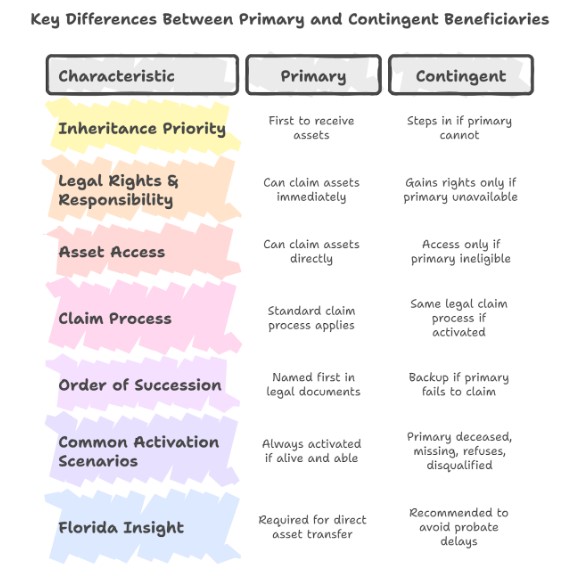 Key Differences Between Primary and Contingent Beneficiaries

| Characteristic | Primary | Contingent |
|---|---|---|
| Inheritance Priority | First to receive assets | Steps in if primary cannot |
| Legal Rights & Responsibility | Can claim assets immediately | Gains rights only if primary unavailable |
| Asset Access | Can claim assets directly | Access only if primary ineligible |
| Claim Process | Standard claim process applies | Same legal claim process if activated |
| Order of Succession | Named first in legal documents | Backup if primary fails to claim |
| Common Activation Scenarios | Always activated if alive and able | Primary deceased, missing, refuses, disqualified |
| Florida Insight | Required for direct asset transfer | Recommended to avoid probate delays |